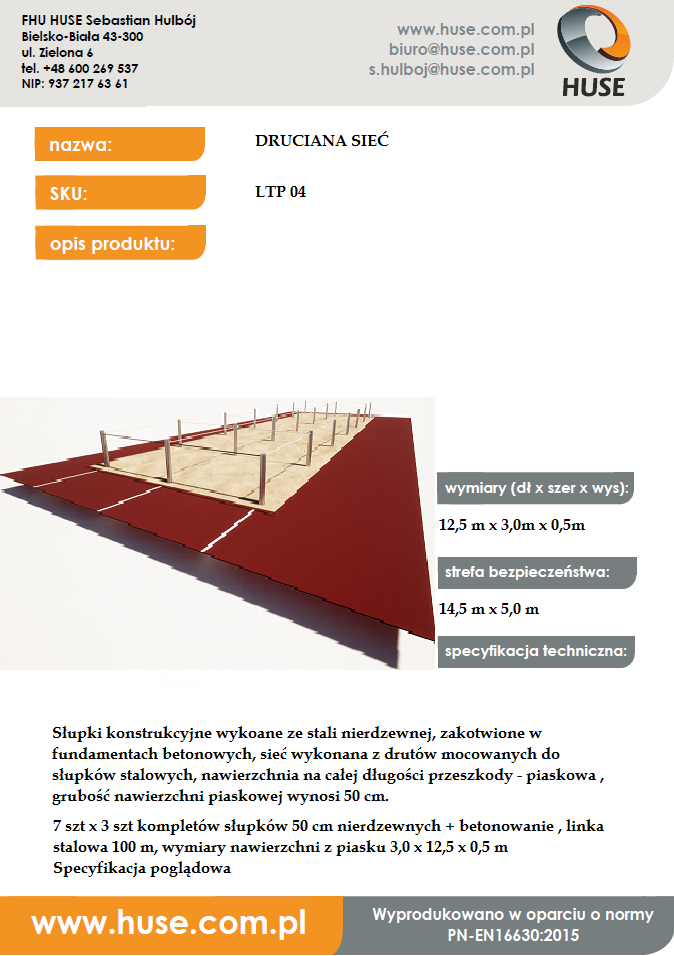 FHU HUSE Sebastian Hulbój
Bielsko-Biała 43-300
ul. Zielona 6
tel. +48 600 269 537
NIP: 937 217 63 61

www.huse.com.pl
biuro@huse.com.pl
s.hulboj@huse.com.pl

HUSE

nazwa:

DRUCIANA SIEĆ

SKU:

LTP 04

opis produktu:

wymiary (dł x szer x wys):

12,5 m x 3,0m x 0,5m

strefa bezpieczeństwa:

14,5 m x 5,0 m

specyfikacja techniczna:

Słupki konstrukcyjne wykoane ze stali nierdzewnej, zakotwione w fundamentach betonowych, sieć wykonana z drutów mocowanych do słupków stalowych, nawierzchnia na całej długości przeszkody - piaskowa , grubość nawierzchni piaskowej wynosi 50 cm.

7 szt x 3 szt kompletów słupków 50 cm nierdzewnych + betonowanie , linka stalowa 100 m, wymiary nawierzchni z piasku 3,0 x 12,5 x 0,5 m
Specyfikacja poglądowa

www.huse.com.pl

Wyprodukowano w oparciu o normy
PN-EN16630:2015